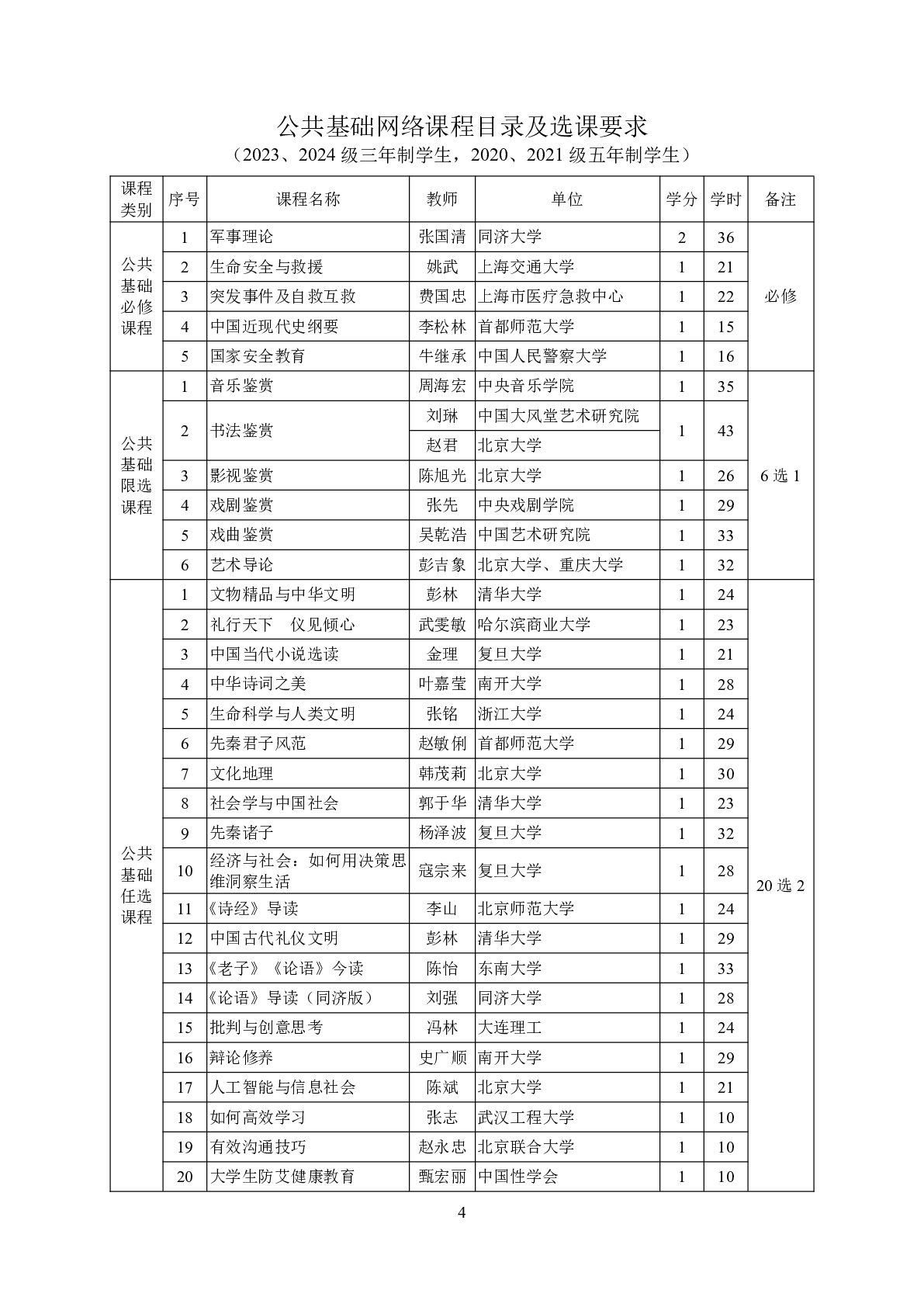 公共基础网络课程目录及选课要求
（2023、2024 级三年制学生，2020、2021 级五年制学生）

| 课程类别 | 序号 | 课程名称 | 教师 | 单位 | 学分 | 学时 | 备注 |
|---|---|---|---|---|---|---|---|
| 公共基础必修课程 | 1 | 军事理论 | 张国清 | 同济大学 | 2 | 36 | 必修 |
| | 2 | 生命安全与救援 | 姚武 | 上海交通大学 | 1 | 21 | |
| | 3 | 突发事件及自救互救 | 费国忠 | 上海市医疗急救中心 | 1 | 22 | |
| | 4 | 中国近现代史纲要 | 李松林 | 首都师范大学 | 1 | 15 | |
| | 5 | 国家安全教育 | 牛继承 | 中国人民警察大学 | 1 | 16 | |
| 公共基础限选课程 | 1 | 音乐鉴赏 | 周海宏 | 中央音乐学院 | 1 | 35 | 6 选 1 |
| | 2 | 书法鉴赏 | 刘琳 | 中国大风堂艺术研究院 | 1 | 43 | |
| | | | 赵君 | 北京大学 | | | |
| | 3 | 影视鉴赏 | 陈旭光 | 北京大学 | 1 | 26 | |
| | 4 | 戏剧鉴赏 | 张先 | 中央戏剧学院 | 1 | 29 | |
| | 5 | 戏曲鉴赏 | 吴乾浩 | 中国艺术研究院 | 1 | 33 | |
| | 6 | 艺术导论 | 彭吉象 | 北京大学、重庆大学 | 1 | 32 | |
| 公共基础任选课程 | 1 | 文物精品与中华文明 | 彭林 | 清华大学 | 1 | 24 | 20 选 2 |
| | 2 | 礼行天下　仪见倾心 | 武雯敏 | 哈尔滨商业大学 | 1 | 23 | |
| | 3 | 中国当代小说选读 | 金理 | 复旦大学 | 1 | 21 | |
| | 4 | 中华诗词之美 | 叶嘉莹 | 南开大学 | 1 | 28 | |
| | 5 | 生命科学与人类文明 | 张铭 | 浙江大学 | 1 | 24 | |
| | 6 | 先秦君子风范 | 赵敏俐 | 首都师范大学 | 1 | 29 | |
| | 7 | 文化地理 | 韩茂莉 | 北京大学 | 1 | 30 | |
| | 8 | 社会学与中国社会 | 郭于华 | 清华大学 | 1 | 23 | |
| | 9 | 先秦诸子 | 杨泽波 | 复旦大学 | 1 | 32 | |
| | 10 | 经济与社会：如何用决策思维洞察生活 | 寇宗来 | 复旦大学 | 1 | 28 | |
| | 11 | 《诗经》导读 | 李山 | 北京师范大学 | 1 | 24 | |
| | 12 | 中国古代礼仪文明 | 彭林 | 清华大学 | 1 | 29 | |
| | 13 | 《老子》《论语》今读 | 陈怡 | 东南大学 | 1 | 33 | |
| | 14 | 《论语》导读（同济版） | 刘强 | 同济大学 | 1 | 28 | |
| | 15 | 批判与创意思考 | 冯林 | 大连理工 | 1 | 24 | |
| | 16 | 辩论修养 | 史广顺 | 南开大学 | 1 | 29 | |
| | 17 | 人工智能与信息社会 | 陈斌 | 北京大学 | 1 | 21 | |
| | 18 | 如何高效学习 | 张志 | 武汉工程大学 | 1 | 10 | |
| | 19 | 有效沟通技巧 | 赵永忠 | 北京联合大学 | 1 | 10 | |
| | 20 | 大学生防艾健康教育 | 甄宏丽 | 中国性学会 | 1 | 10 | |

4